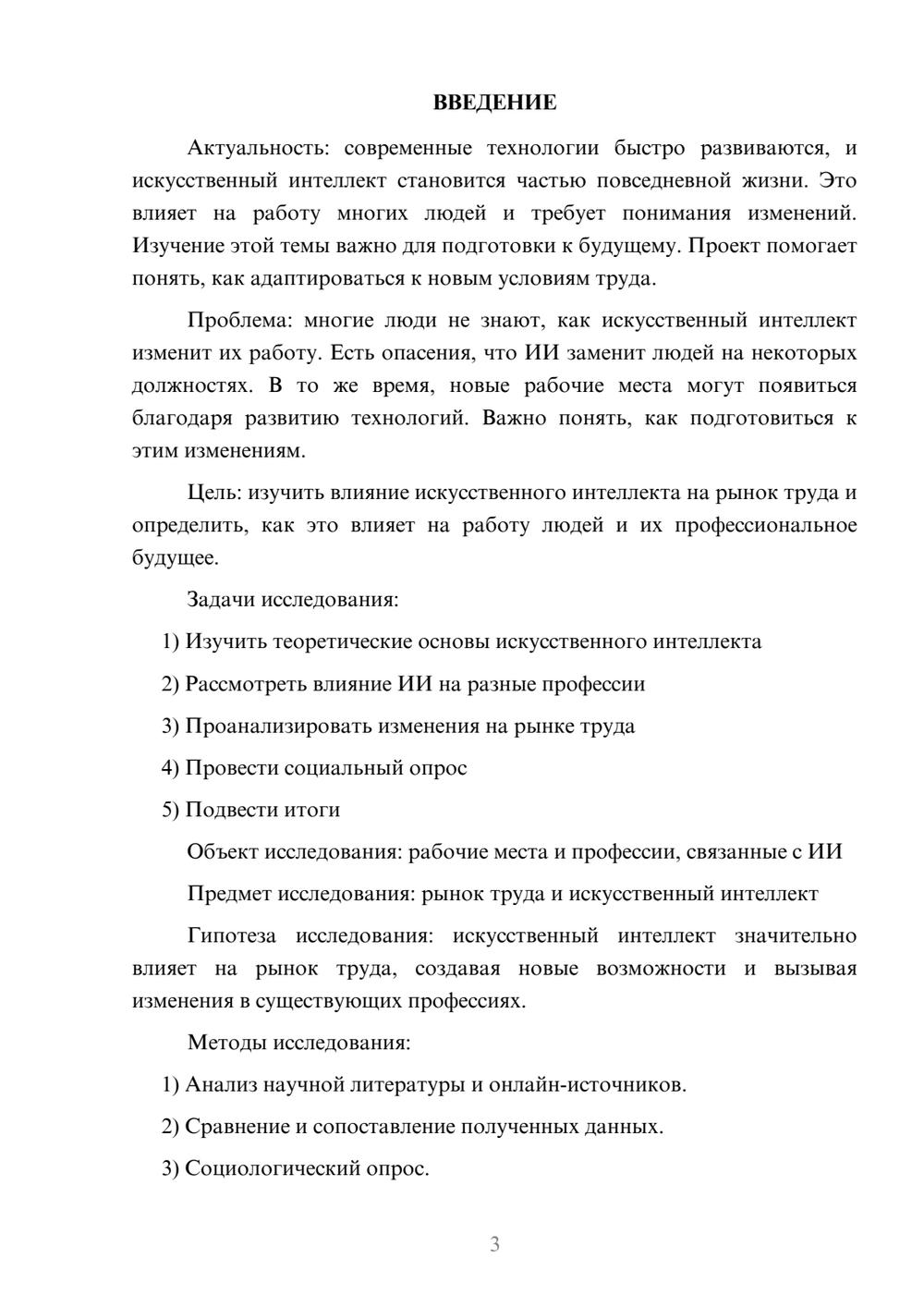 ВВЕДЕНИЕ

Актуальность: современные технологии быстро развиваются, и искусственный интеллект становится частью повседневной жизни. Это влияет на работу многих людей и требует понимания изменений. Изучение этой темы важно для подготовки к будущему. Проект помогает понять, как адаптироваться к новым условиям труда.

Проблема: многие люди не знают, как искусственный интеллект изменит их работу. Есть опасения, что ИИ заменит людей на некоторых должностях. В то же время, новые рабочие места могут появиться благодаря развитию технологий. Важно понять, как подготовиться к этим изменениям.

Цель: изучить влияние искусственного интеллекта на рынок труда и определить, как это влияет на работу людей и их профессиональное будущее.

Задачи исследования:

1) Изучить теоретические основы искусственного интеллекта

2) Рассмотреть влияние ИИ на разные профессии

3) Проанализировать изменения на рынке труда

4) Провести социальный опрос

5) Подвести итоги

Объект исследования: рабочие места и профессии, связанные с ИИ

Предмет исследования: рынок труда и искусственный интеллект

Гипотеза исследования: искусственный интеллект значительно влияет на рынок труда, создавая новые возможности и вызывая изменения в существующих профессиях.

Методы исследования:

1) Анализ научной литературы и онлайн-источников.

2) Сравнение и сопоставление полученных данных.

3) Социологический опрос.

3